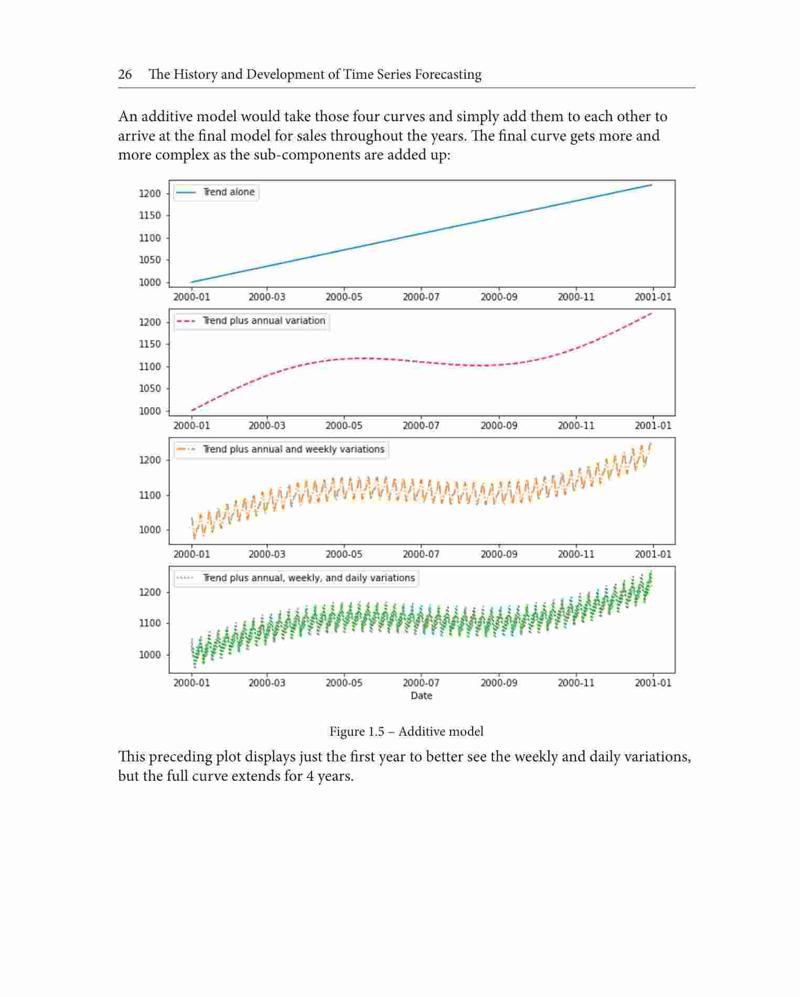 26 The History and Development of Time Series Forecasting

An additive model would take those four curves and simply add them to each other to arrive at the final model for sales throughout the years. The final curve gets more and more complex as the sub-components are added up:

Trend alone

1200
1150
1100
1050
1000

2000-01 2000-03 2000-05 2000-07 2000-09 2000-11 2001-01

Trend plus annual variation

1200
1150
1100
1050
1000

2000-01 2000-03 2000-05 2000-07 2000-09 2000-11 2001-01

Trend plus annual and weekly variations

1200
1100
1000

2000-01 2000-03 2000-05 2000-07 2000-09 2000-11 2001-01

Trend plus annual, weekly, and daily variations

1200
1100
1000

2000-01 2000-03 2000-05 2000-07 2000-09 2000-11 2001-01
Date

Figure 1.5 – Additive model

This preceding plot displays just the first year to better see the weekly and daily variations, but the full curve extends for 4 years.